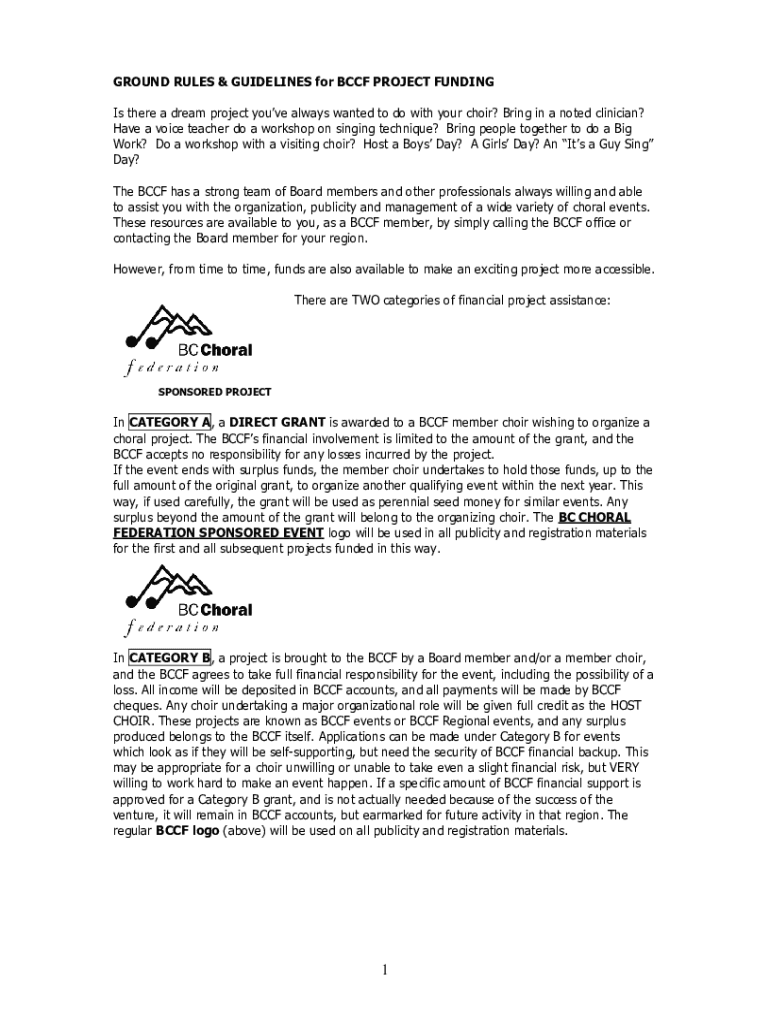 GROUND RULES & GUIDELINES for BCCF PROJECT FUNDING

Is there a dream project you've always wanted to do with your choir? Bring in a noted clinician? Have a voice teacher do a workshop on singing technique? Bring people together to do a Big Work? Do a workshop with a visiting choir? Host a Boys' Day? A Girls' Day? An "It's a Guy Sing" Day?

The BCCF has a strong team of Board members and other professionals always willing and able to assist you with the organization, publicity and management of a wide variety of choral events. These resources are available to you, as a BCCF member, by simply calling the BCCF office or contacting the Board member for your region.

However, from time to time, funds are also available to make an exciting project more accessible.

There are TWO categories of financial project assistance:

BC Choral
federation

SPONSORED PROJECT

In CATEGORY A, a DIRECT GRANT is awarded to a BCCF member choir wishing to organize a choral project. The BCCF's financial involvement is limited to the amount of the grant, and the BCCF accepts no responsibility for any losses incurred by the project.
If the event ends with surplus funds, the member choir undertakes to hold those funds, up to the full amount of the original grant, to organize another qualifying event within the next year. This way, if used carefully, the grant will be used as perennial seed money for similar events. Any surplus beyond the amount of the grant will belong to the organizing choir. The BC CHORAL FEDERATION SPONSORED EVENT logo will be used in all publicity and registration materials for the first and all subsequent projects funded in this way.

BC Choral
federation

In CATEGORY B, a project is brought to the BCCF by a Board member and/or a member choir, and the BCCF agrees to take full financial responsibility for the event, including the possibility of a loss. All income will be deposited in BCCF accounts, and all payments will be made by BCCF cheques. Any choir undertaking a major organizational role will be given full credit as the HOST CHOIR. These projects are known as BCCF events or BCCF Regional events, and any surplus produced belongs to the BCCF itself. Applications can be made under Category B for events which look as if they will be self-supporting, but need the security of BCCF financial backup. This may be appropriate for a choir unwilling or unable to take even a slight financial risk, but VERY willing to work hard to make an event happen. If a specific amount of BCCF financial support is approved for a Category B grant, and is not actually needed because of the success of the venture, it will remain in BCCF accounts, but earmarked for future activity in that region. The regular BCCF logo (above) will be used on all publicity and registration materials.

1